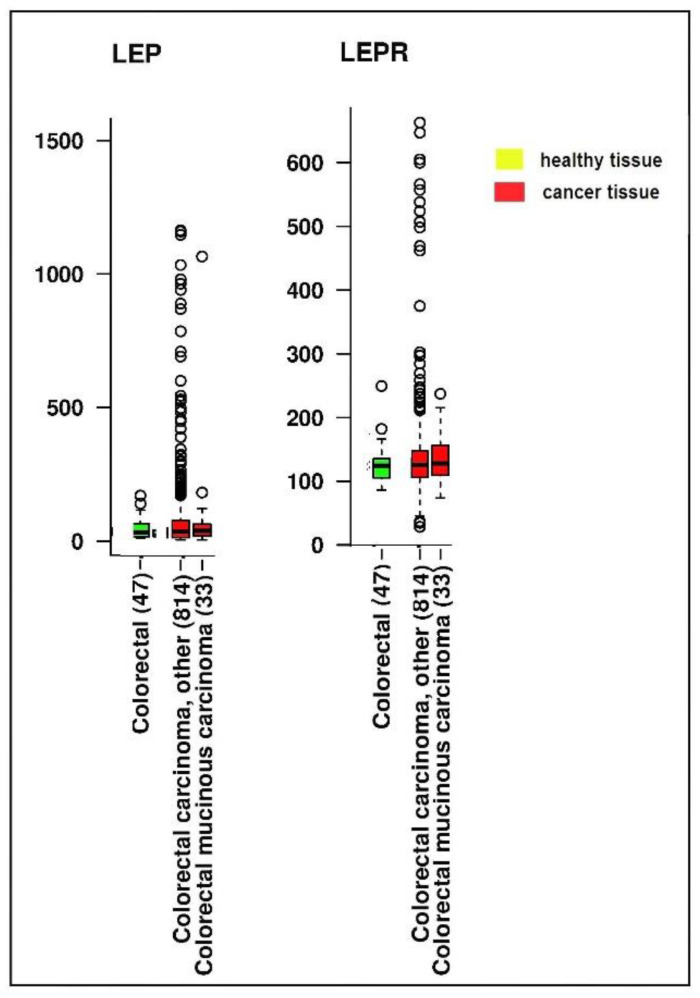 LEP

1500
1000
500
0

Colorectal (47)
Colorectal carcinoma, other (814)
Colorectal mucinous carcinoma (33)

LEPR

600
500
400
300
200
100
0

Colorectal (47)
Colorectal carcinoma, other (814)
Colorectal mucinous carcinoma (33)

healthy tissue
cancer tissue